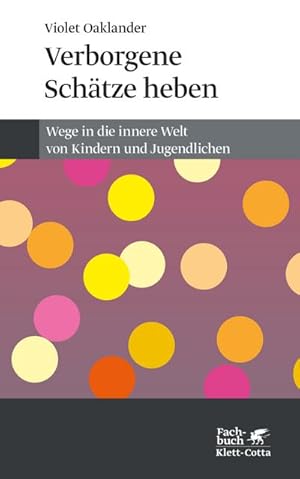 Violet Oaklander

Verborgene Schätze heben

Wege in die innere Welt von Kindern und Jugendlichen

Fachbuch
Klett-Cotta